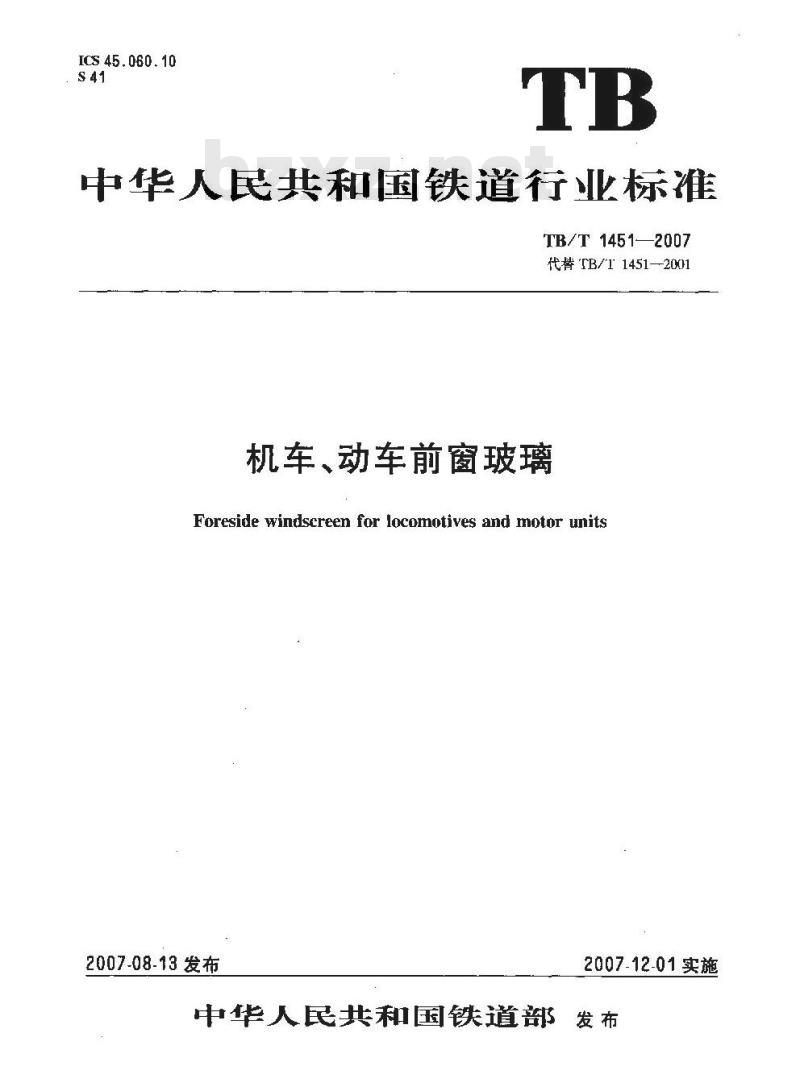 ICS 45.060.10
S 41

TB

bzxz.net

中华人民共和国铁道行业标准

TB/T 1451—2007
代替 TB/T 1451—2001

机车、动车前窗玻璃

Foreside windscreen for locomotives and motor units

2007-08-13 发布

2007-12-01 实施

中华人民共和国铁道部 发布